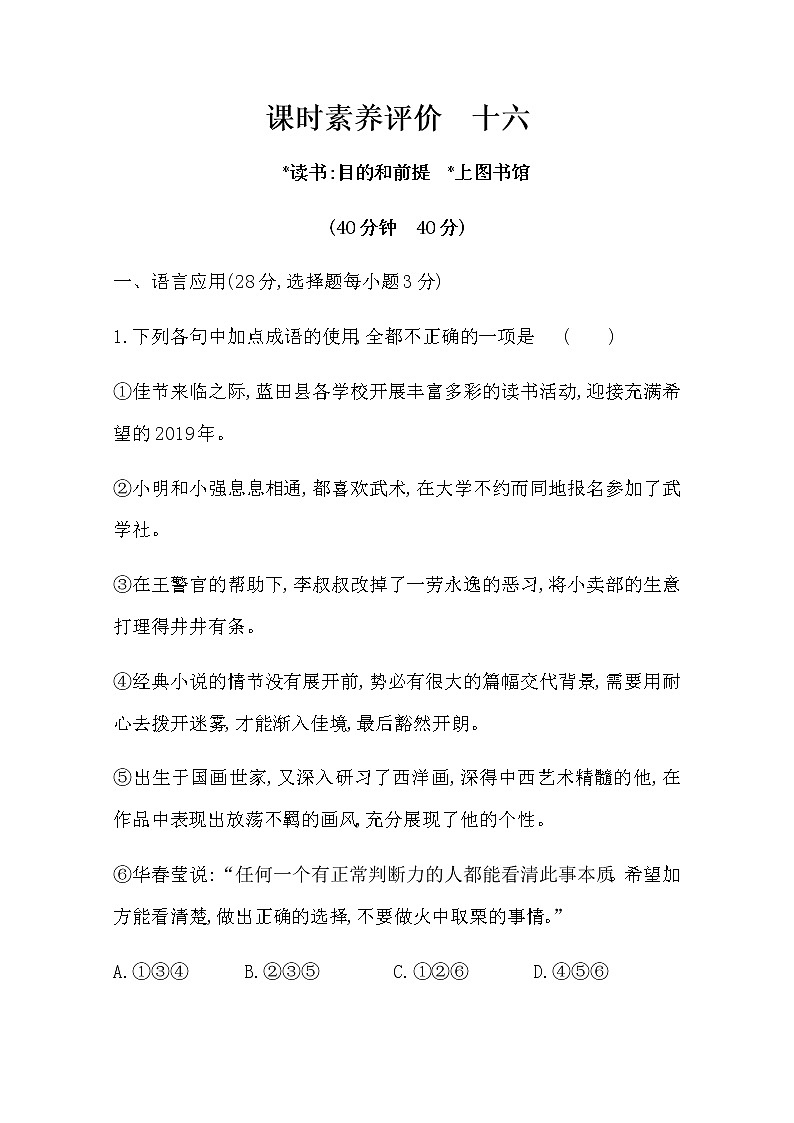 课时素养评价　十六

*读书:目的和前提　*上图书馆

(40分钟　40分)

一、语言应用(28分,选择题每小题3分)

1.下列各句中加点成语的使用,全都不正确的一项是　(　　)

①佳节来临之际,蓝田县各学校开展丰富多彩的读书活动,迎接充满希望的2019年。

②小明和小强息息相通,都喜欢武术,在大学不约而同地报名参加了武学社。

③在王警官的帮助下,李叔叔改掉了一劳永逸的恶习,将小卖部的生意打理得井井有条。

④经典小说的情节没有展开前,势必有很大的篇幅交代背景,需要用耐心去拨开迷雾,才能渐入佳境,最后豁然开朗。

⑤出生于国画世家,又深入研习了西洋画,深得中西艺术精髓的他,在作品中表现出放荡不羁的画风,充分展现了他的个性。

⑥华春莹说:“任何一个有正常判断力的人都能看清此事本质,希望加方能看清楚,做出正确的选择,不要做火中取栗的事情。”

A.①③④　　B.②③⑤　　C.①②⑥　　D.④⑤⑥